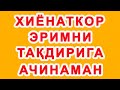 ХИЁНАТКОР ЭРИМНИ ТАҚДИРИГА АЧИНАМАН